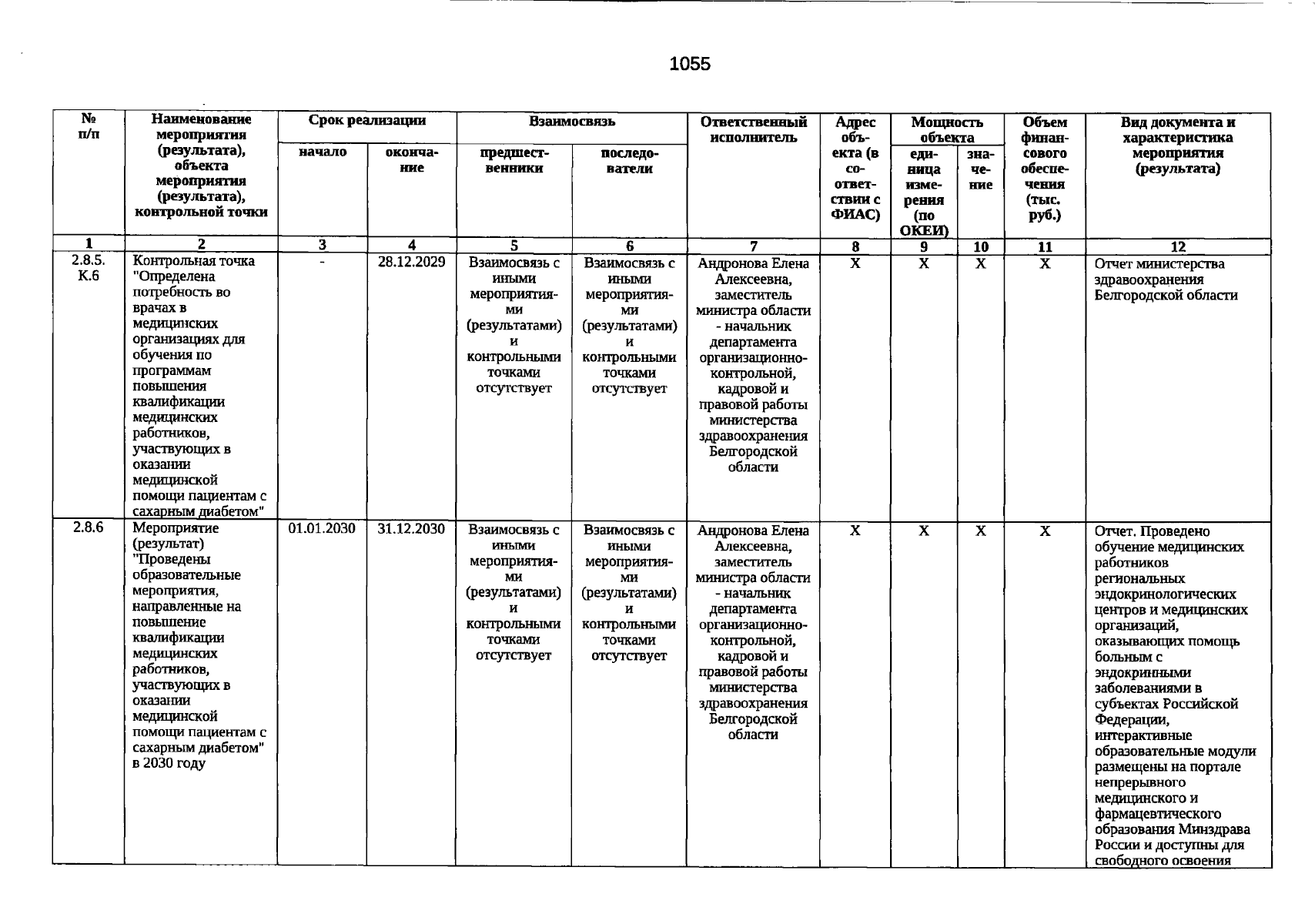 1055

| № п/п | Наименование мероприятия (результата), объекта мероприятия (результата), контрольной точки | Срок реализации |  | Взаимосвязь |  | Ответственный исполнитель | Адрес объекта (в соответствии с ФИАС) | Мощность объекта |  | Объем финансового обеспечения (тыс. руб.) | Вид документа и характеристика мероприятия (результата) |
|---|---|---|---|---|---|---|---|---|---|---|---|
|  |  | начало | окончание | предшественники | последователи |  |  | единица измерения (по ОКЕИ) | значение |  |  |
| 1 | 2 | 3 | 4 | 5 | 6 | 7 | 8 | 9 | 10 | 11 | 12 |
| 2.8.5. К.6 | Контрольная точка "Определена потребность во врачах в медицинских организациях для обучения по программам повышения квалификации медицинских работников, участвующих в оказании медицинской помощи пациентам с сахарным диабетом" | - | 28.12.2029 | Взаимосвязь с иными мероприятиями (результатами) и контрольными точками отсутствует | Взаимосвязь с иными мероприятиями (результатами) и контрольными точками отсутствует | Андронова Елена Алексеевна, заместитель министра области - начальник департамента организационно-контрольной, кадровой и правовой работы министерства здравоохранения Белгородской области | Х | Х | Х | Х | Отчет министерства здравоохранения Белгородской области |
| 2.8.6 | Мероприятие (результат) "Проведены образовательные мероприятия, направленные на повышение квалификации медицинских работников, участвующих в оказании медицинской помощи пациентам с сахарным диабетом" в 2030 году | 01.01.2030 | 31.12.2030 | Взаимосвязь с иными мероприятиями (результатами) и контрольными точками отсутствует | Взаимосвязь с иными мероприятиями (результатами) и контрольными точками отсутствует | Андронова Елена Алексеевна, заместитель министра области - начальник департамента организационно-контрольной, кадровой и правовой работы министерства здравоохранения Белгородской области | Х | Х | Х | Х | Отчет. Проведено обучение медицинских работников региональных эндокринологических центров и медицинских организаций, оказывающих помощь больным с эндокринными заболеваниями в субъектах Российской Федерации, интерактивные образовательные модули размещены на портале непрерывного медицинского и фармацевтического образования Минздрава России и доступны для свободного освоения |